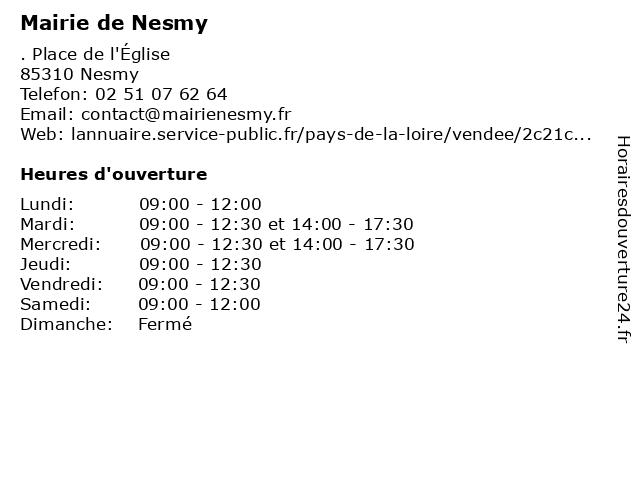 Mairie de Nesmy

. Place de l'Église
85310 Nesmy
Telefon: 02 51 07 62 64
Email: contact@mairienesmy.fr
Web: lannuaire.service-public.fr/pays-de-la-loire/vendee/2c21c...

Heures d'ouverture

| | |
|---|---|
| Lundi: | 09:00 - 12:00 |
| Mardi: | 09:00 - 12:30 et 14:00 - 17:30 |
| Mercredi: | 09:00 - 12:30 et 14:00 - 17:30 |
| Jeudi: | 09:00 - 12:30 |
| Vendredi: | 09:00 - 12:30 |
| Samedi: | 09:00 - 12:00 |
| Dimanche: | Fermé |

Horairesdouverture24.fr